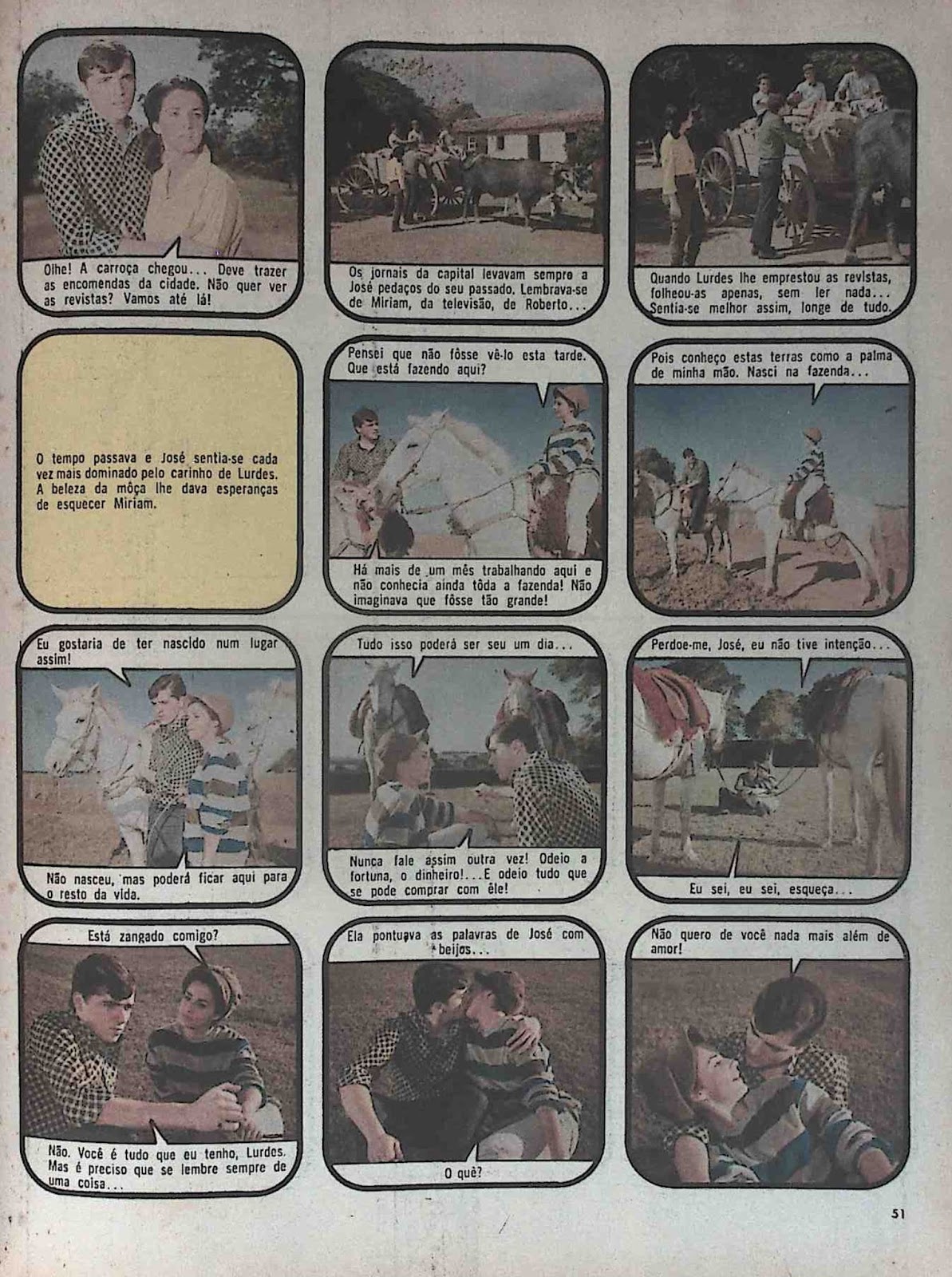 Olhe! A carroça chegou... Deve trazer as encomendas da cidade. Não quer ver as revistas? Vamos até lá!

Os jornais da capital levavam sempre a José pedaços do seu passado. Lembrava-se de Miriam, da televisão, de Roberto...

Quando Lurdes lhe emprestou as revistas, folheou-as apenas, sem ler nada... Sentia-se melhor assim, longe de tudo.

O tempo passava e José sentia-se cada vez mais dominado pelo carinho de Lurdes. A beleza da môça lhe dava esperanças de esquecer Miriam.

Pensei que não fôsse vê-lo esta tarde. Que está fazendo aqui?

Há mais de um mês trabalhando aqui e não conhecia ainda tôda a fazenda! Não imaginava que fôsse tão grande!

Pois conheço estas terras como a palma de minha mão. Nasci na fazenda...

Eu gostaria de ter nascido num lugar assim!

Não nasceu, mas poderá ficar aqui para o resto da vida.

Tudo isso poderá ser seu um dia...

Nunca fale assim outra vez! Odeio a fortuna, o dinheiro!... E odeio tudo que se pode comprar com êle!

Perdoe-me, José, eu não tive intenção...

Eu sei, eu sei, esqueça...

Está zangado comigo?

Não. Você é tudo que eu tenho, Lurdes. Mas é preciso que se lembre sempre de uma coisa...

Ela pontuava as palavras de José com beijos...

O quê?

Não quero de você nada mais além de amor!

51